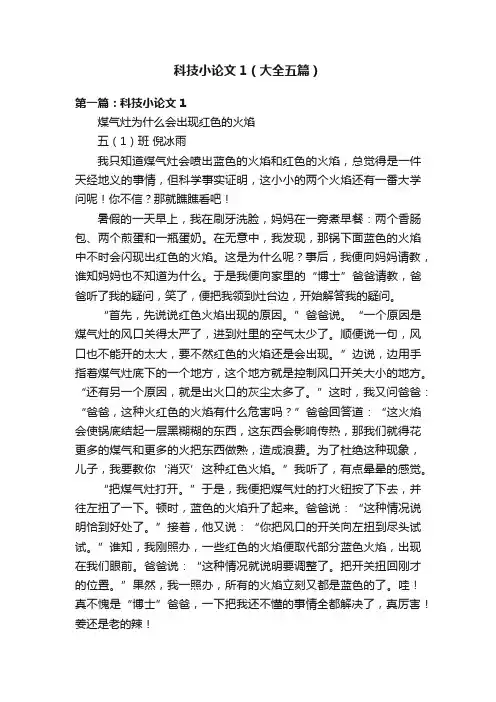 科技小论文1（大全五篇）

第一篇：科技小论文1

煤气灶为什么会出现红色的火焰

五（1）班 倪冰雨

我只知道煤气灶会喷出蓝色的火焰和红色的火焰，总觉得是一件天经地义的事情，但科学事实证明，这小小的两个火焰还有一番大学问呢！你不信？那就瞧瞧看吧！

暑假的一天早上，我在刷牙洗脸，妈妈在一旁煮早餐：两个香肠包、两个煎蛋和一瓶蛋奶。在无意中，我发现，那锅下面蓝色的火焰中不时会闪现出红色的火焰。这是为什么呢？事后，我便向妈妈请教，谁知妈妈也不知道为什么。于是我便向家里的“博士”爸爸请教，爸爸听了我的疑问，笑了，便把我领到灶台边，开始解答我的疑问。

“首先，先说说红色火焰出现的原因。”爸爸说。“一个原因是煤气灶的风口关得太严了，进到灶里的空气太少了。顺便说一句，风口也不能开的太大，要不然红色的火焰还是会出现。”边说，边用手指着煤气灶底下的一个地方，这个地方就是控制风口开关大小的地方。“还有另一个原因，就是出火口的灰尘太多了。”这时，我又问爸爸：“爸爸，这种火红色的火焰有什么危害吗？”爸爸回答道：“这火焰会使锅底结起一层黑糊糊的东西，这东西会影响传热，那我们就得花更多的煤气和更多的火把东西做熟，造成浪费。为了杜绝这种现象，儿子，我要教你‘消灭’这种红色火焰。”我听了，有点晕晕的感觉。

“把煤气灶打开。”于是，我便把煤气灶的打火钮按了下去，并往左扭了一下。顿时，蓝色的火焰升了起来。爸爸说：“这种情况说明恰到好处了。”接着，他又说：“你把风口的开关向左扭到尽头试试。”谁知，我刚照办，一些红色的火焰便取代部分蓝色火焰，出现在我们眼前。爸爸说：“这种情况就说明要调整了。把开关扭回刚才的位置。”果然，我一照办，所有的火焰立刻又都是蓝色的了。哇！真不愧是“博士”爸爸，一下把我还不懂的事情全都解决了，真厉害！姜还是老的辣！